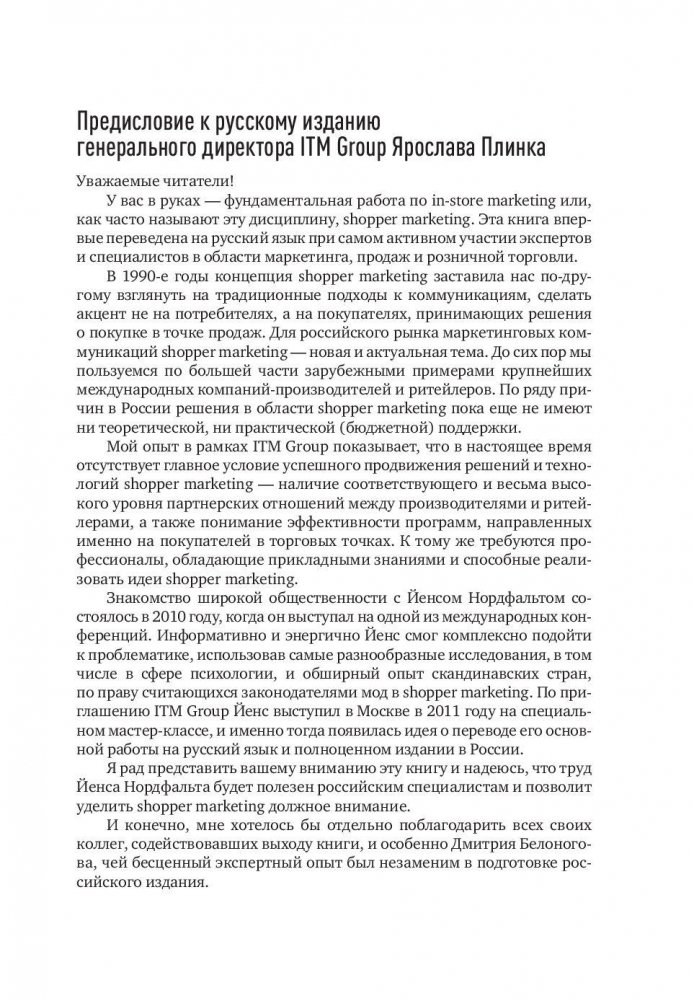 Предисловие к русскому изданию генерального директора ITM Group Ярослава Плинка

Уважаемые читатели!

У вас в руках — фундаментальная работа по in-store marketing или, как часто называют эту дисциплину, shopper marketing. Эта книга впервые переведена на русский язык при самом активном участии экспертов и специалистов в области маркетинга, продаж и розничной торговли.

В 1990-е годы концепция shopper marketing заставила нас по-другому взглянуть на традиционные подходы к коммуникациям, сделать акцент не на потребителях, а на покупателях, принимающих решения о покупке в точке продаж. Для российского рынка маркетинговых коммуникаций shopper marketing — новая и актуальная тема. До сих пор мы пользуемся по большей части зарубежными примерами крупнейших международных компаний-производителей и ритейлеров. По ряду причин в России решения в области shopper marketing пока еще не имеют ни теоретической, ни практической (бюджетной) поддержки.

Мой опыт в рамках ITM Group показывает, что в настоящее время отсутствует главное условие успешного продвижения решений и технологий shopper marketing — наличие соответствующего и весьма высокого уровня партнерских отношений между производителями и ритейлерами, а также понимание эффективности программ, направленных именно на покупателей в торговых точках. К тому же требуются профессионалы, обладающие прикладными знаниями и способные реализовать идеи shopper marketing.

Знакомство широкой общественности с Йенсом Нордфальтом состоялось в 2010 году, когда он выступал на одной из международных конференций. Информативно и энергично Йенс смог комплексно подойти к проблематике, использовав самые разнообразные исследования, в том числе в сфере психологии, и обширный опыт скандинавских стран, по праву считающихся законодателями мод в shopper marketing. По приглашению ITM Group Йенс выступил в Москве в 2011 году на специальном мастер-классе, и именно тогда появилась идея о переводе его основной работы на русский язык и полноценном издании в России.

Я рад представить вашему вниманию эту книгу и надеюсь, что труд Йенса Нордфальта будет полезен российским специалистам и позволит уделить shopper marketing должное внимание.

И конечно, мне хотелось бы отдельно поблагодарить всех своих коллег, содействовавших выходу книги, и особенно Дмитрия Белоногова, чей бесценный экспертный опыт был незаменим в подготовке российского издания.